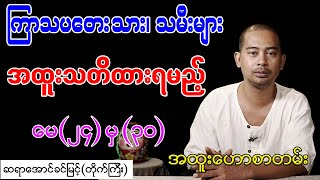 ကြာသပတေးသား၊ သမီးများ

အထူးသတိထားရမည့်

မေ(၂၄) မှ (၃၀)

အထူးဟောစာတမ်း

ဆရာအောင်ခင်မြင့်(တိုက်ကြီး)